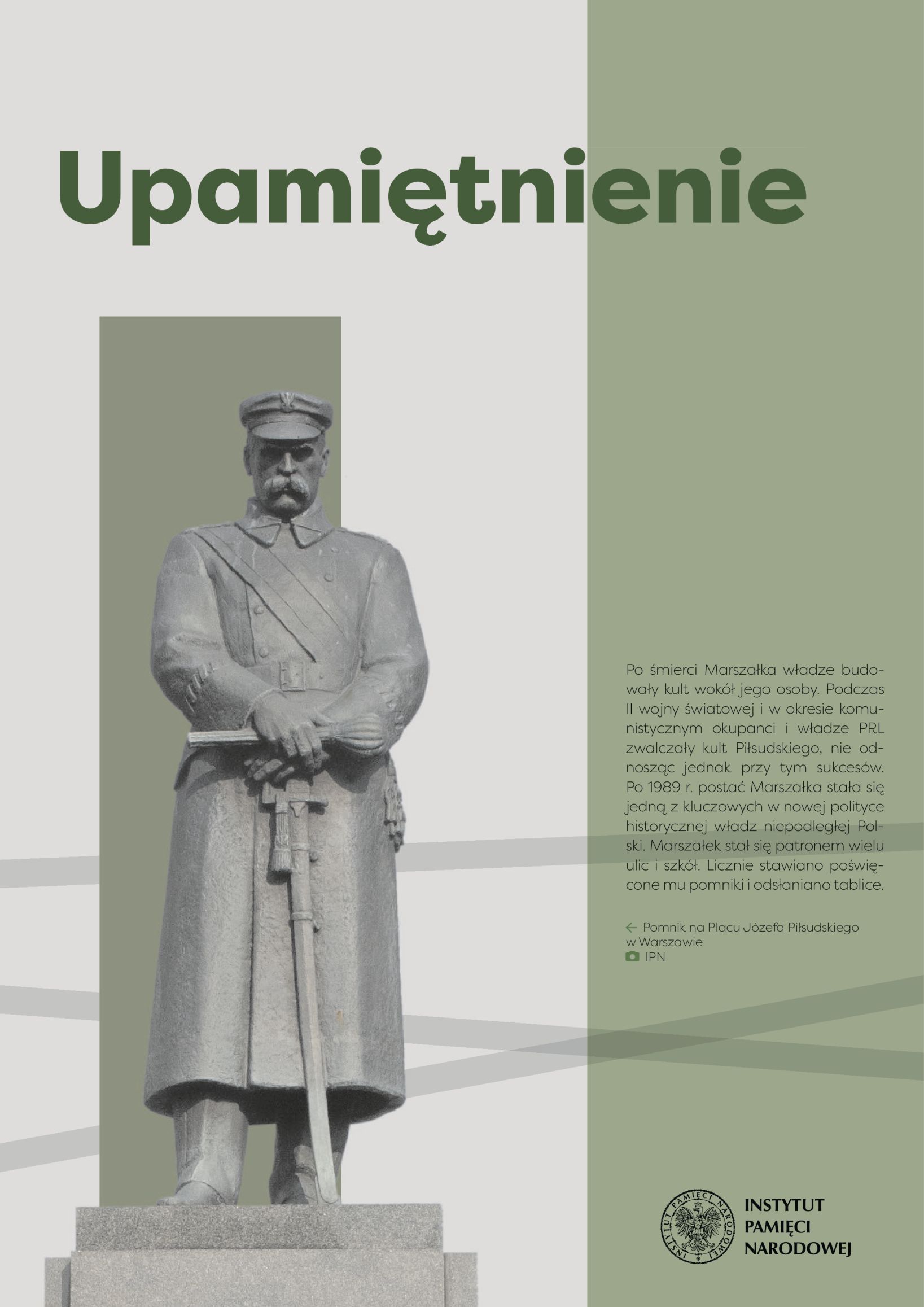 Upamiętnienie

Po śmierci Marszałka władze budowały kult wokół jego osoby. Podczas II wojny światowej i w okresie komunistycznym okupanci i władze PRL zwalczały kult Piłsudskiego, nie odnosząc jednak przy tym sukcesów. Po 1989 r. postać Marszałka stała się jedną z kluczowych w nowej polityce historycznej władz niepodległej Polski. Marszałek stał się patronem wielu ulic i szkół. Licznie stawiano poświęcone mu pomniki i odsłaniano tablice.

← Pomnik na Placu Józefa Piłsudskiego w Warszawie
IPN

INSTYTUT PAMIĘCI NARODOWEJ

INSTYTUT PAMIĘCI NARODOWEJ